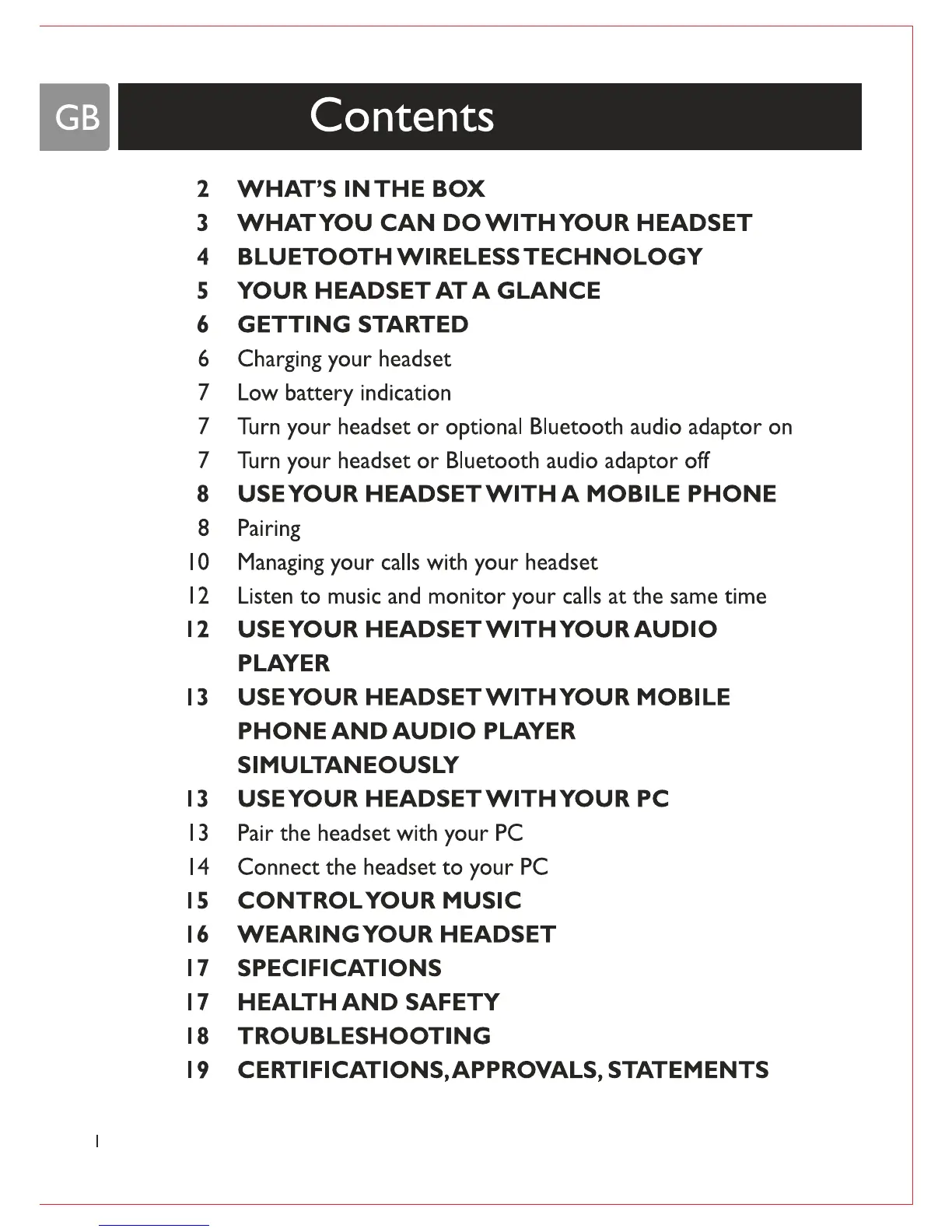 GB

Contents

2 WHAT'S IN THE BOX
3 WHAT YOU CAN DO WITH YOUR HEADSET
4 BLUETOOTH WIRELESS TECHNOLOGY
5 YOUR HEADSET AT A GLANCE
6 GETTING STARTED
6 Charging your headset
7 Low battery indication
7 Turn your headset or optional Bluetooth audio adaptor on
7 Turn your headset or Bluetooth audio adaptor off
8 USE YOUR HEADSET WITH A MOBILE PHONE
8 Pairing
10 Managing your calls with your headset
12 Listen to music and monitor your calls at the same time
12 USE YOUR HEADSET WITH YOUR AUDIO PLAYER
13 USE YOUR HEADSET WITH YOUR MOBILE PHONE AND AUDIO PLAYER SIMULTANEOUSLY
13 USE YOUR HEADSET WITH YOUR PC
13 Pair the headset with your PC
14 Connect the headset to your PC
15 CONTROL YOUR MUSIC
16 WEARING YOUR HEADSET
17 SPECIFICATIONS
17 HEALTH AND SAFETY
18 TROUBLESHOOTING
19 CERTIFICATIONS, APPROVALS, STATEMENTS

1